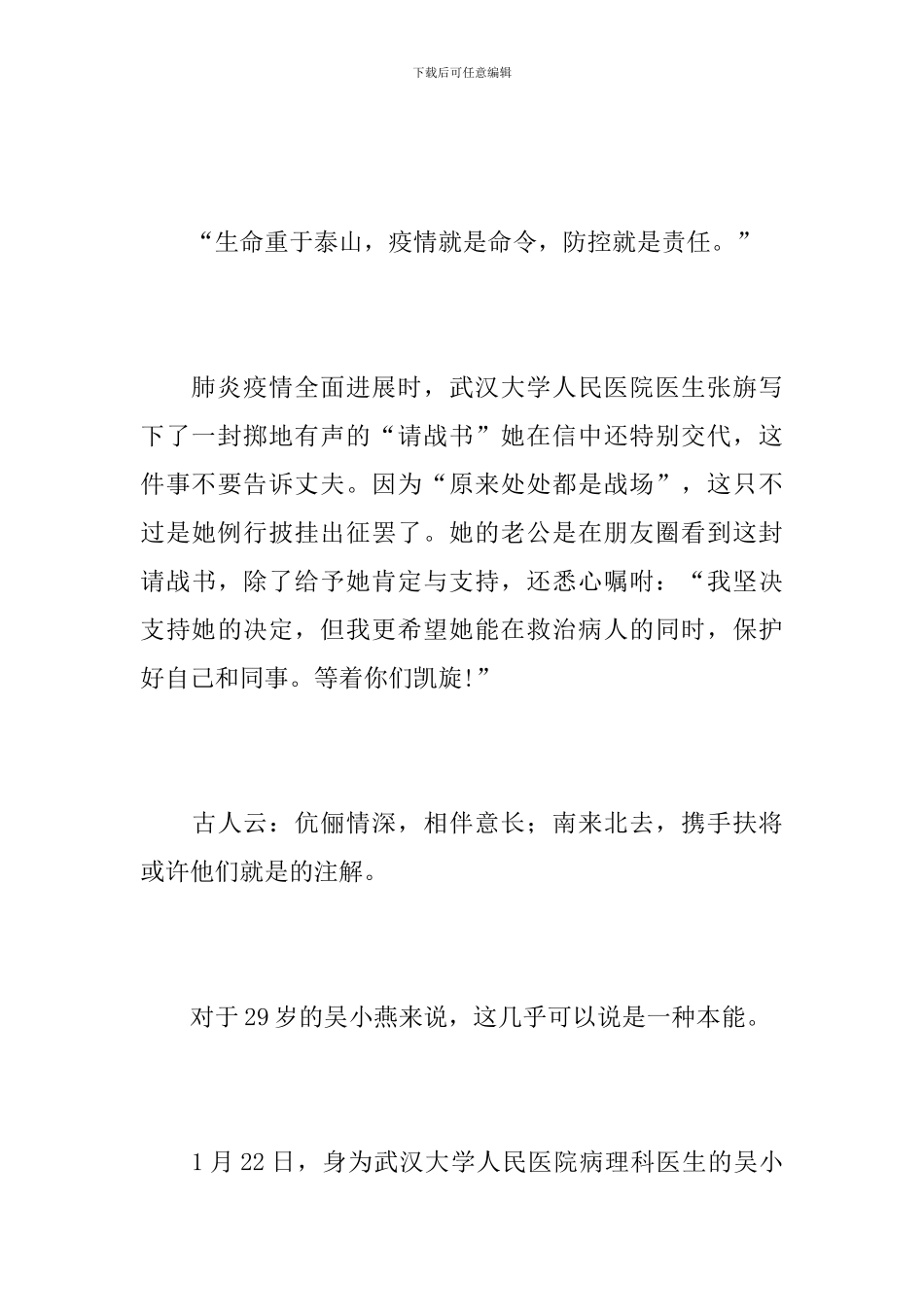 下载后可任意编辑

“生命重于泰山，疫情就是命令，防控就是责任。”

肺炎疫情全面进展时，武汉大学人民医院医生张旃写下了一封掷地有声的“请战书”她在信中还特别交代，这件事不要告诉丈夫。因为“原来处处都是战场”，这只不过是她例行披挂出征罢了。她的老公是在朋友圈看到这封请战书，除了给予她肯定与支持，还悉心嘱咐：“我坚决支持她的决定，但我更希望她能在救治病人的同时，保护好自己和同事。等着你们凯旋!”

古人云：伉俪情深，相伴意长；南来北去，携手扶将或许他们就是的注解。

对于29岁的吴小燕来说，这几乎可以说是一种本能。

1月22日，身为武汉大学人民医院病理科医生的吴小